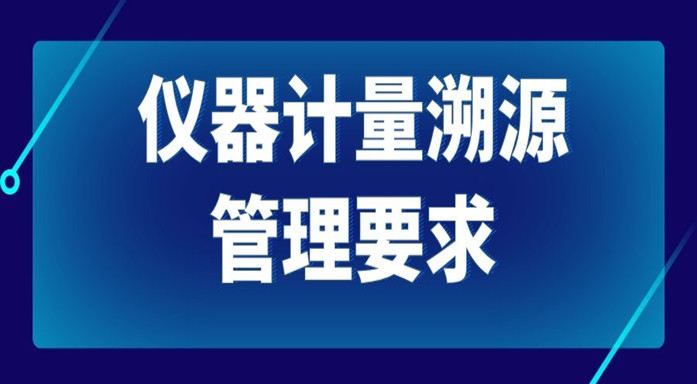 仪器计量溯源
管理要求